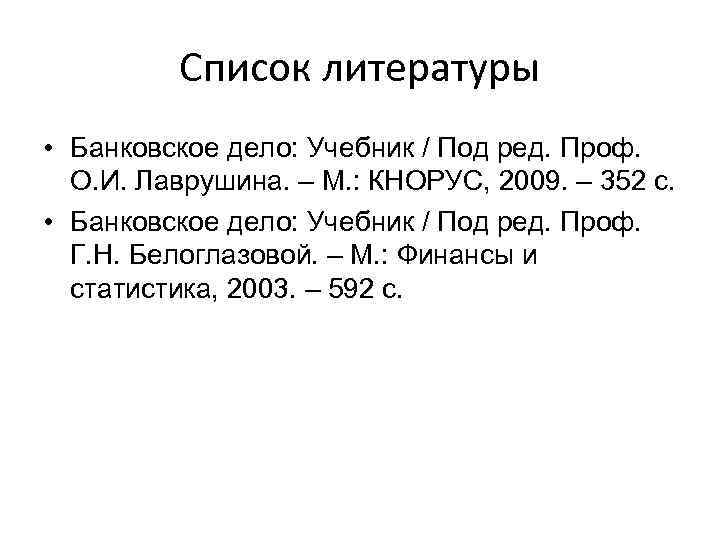 Список литературы

• Банковское дело: Учебник / Под ред. Проф. О.И. Лаврушина. – М.: КНОРУС, 2009. – 352 с.

• Банковское дело: Учебник / Под ред. Проф. Г.Н. Белоглазовой. – М.: Финансы и статистика, 2003. – 592 с.